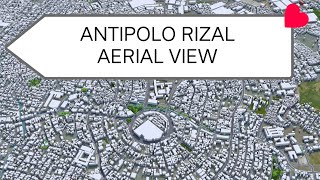 ANTIPOLO RIZAL AERIAL VIEW